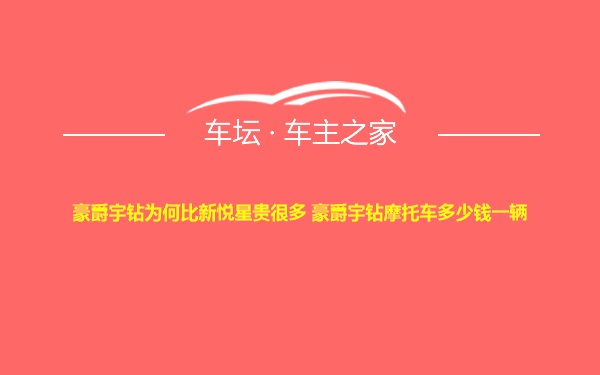 车坛 · 车主之家

豪爵宇钻为何比新悦星贵很多 豪爵宇钻摩托车多少钱一辆